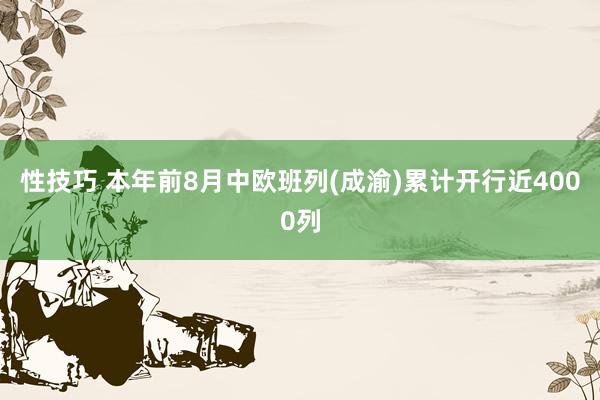 性技巧 本年前8月中欧班列(成渝)累计开行近4000列